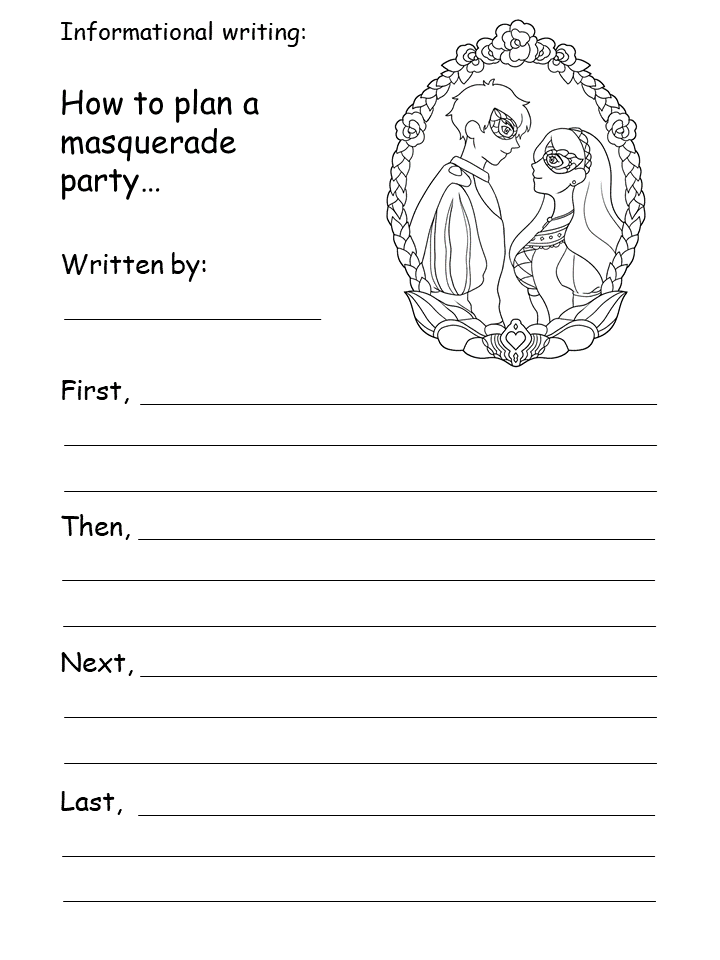 Informational writing:

How to plan a masquerade party…

Written by:

____

First, ____

____

____

Then, ____

____

____

Next, ____

____

____

Last, ____

____

____